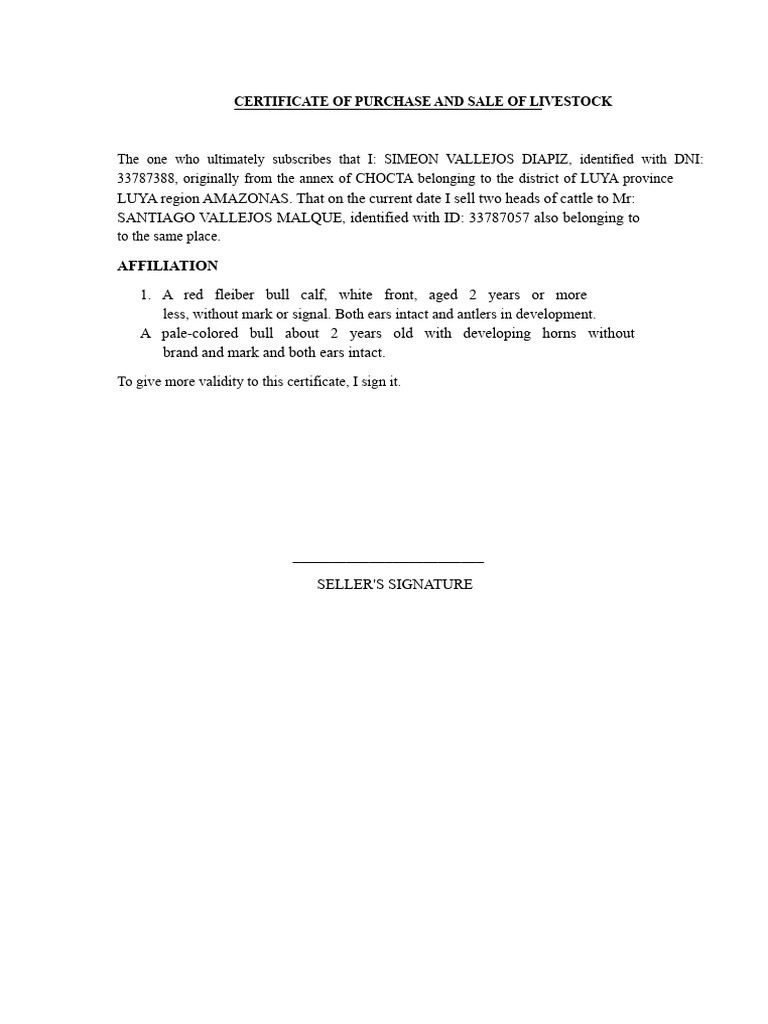 CERTIFICATE OF PURCHASE AND SALE OF LIVESTOCK

The one who ultimately subscribes that I: SIMEON VALLEJOS DIAPIZ, identified with DNI: 33787388, originally from the annex of CHOCTA belonging to the district of LUYA province LUYA region AMAZONAS. That on the current date I sell two heads of cattle to Mr: SANTIAGO VALLEJOS MALQUE, identified with ID: 33787057 also belonging to to the same place.

AFFILIATION

1. A red fleiber bull calf, white front, aged 2 years or more less, without mark or signal. Both ears intact and antlers in development.
A pale-colored bull about 2 years old with developing horns without brand and mark and both ears intact.

To give more validity to this certificate, I sign it.

SELLER'S SIGNATURE